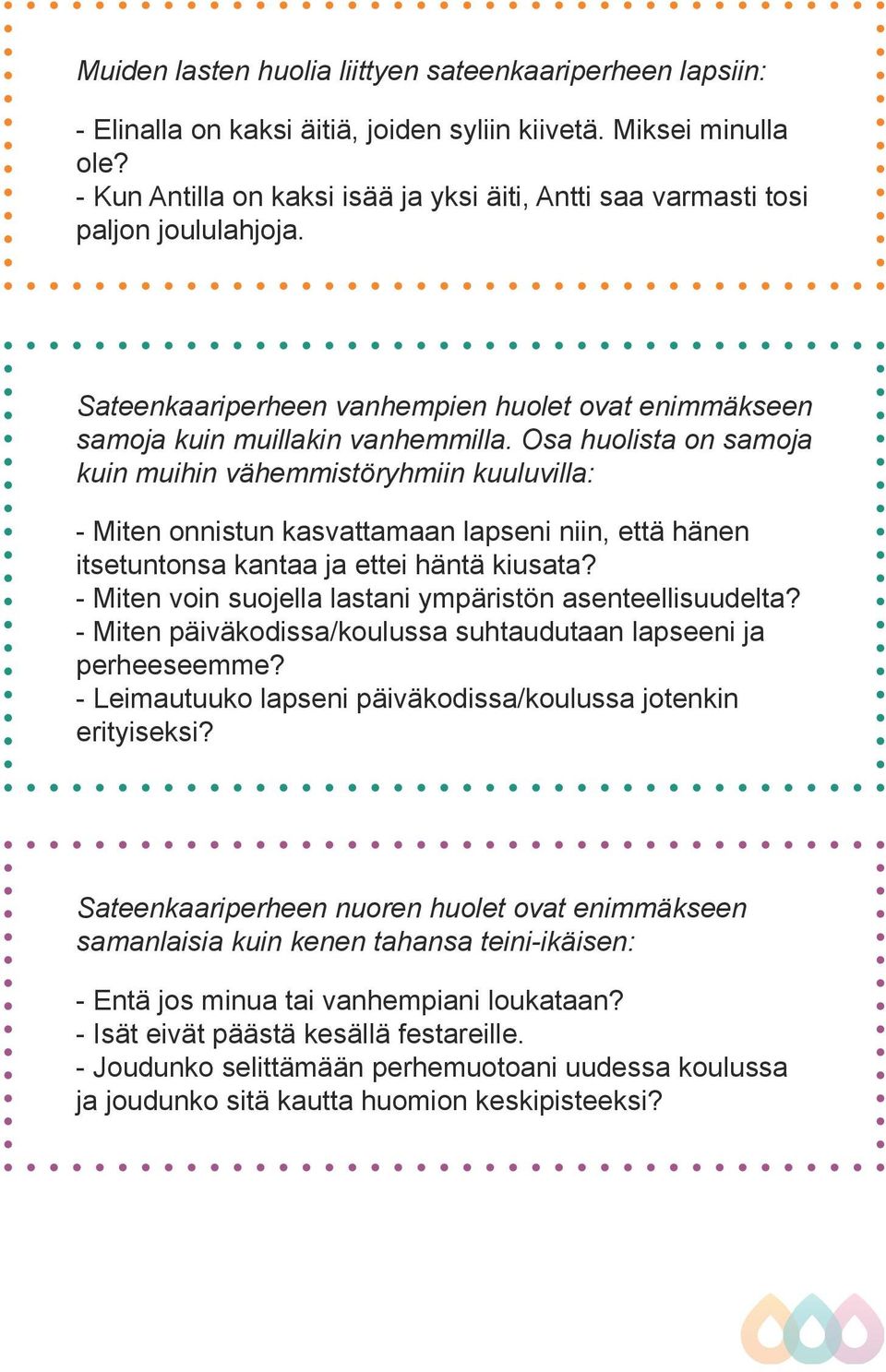 Muiden lasten huolia liittyen sateenkaariperheen lapsiin:

- Elinalla on kaksi äitiä, joiden syliin kiivetä. Miksei minulla ole?
- Kun Antilla on kaksi isää ja yksi äiti, Antti saa varmasti tosi paljon joululahjoja.

Sateenkaariperheen vanhempien huolet ovat enimmäkseen samoja kuin muillakin vanhemmilla. Osa huolista on samoja kuin muihin vähemmistöryhmiin kuuluvilla:

- Miten onnistun kasvattamaan lapseni niin, että hänen itsetuntonsa kantaa ja ettei häntä kiusata?
- Miten voin suojella lastani ympäristön asenteellisuudelta?
- Miten päiväkodissa/koulussa suhtaudutaan lapseeni ja perheeseemme?
- Leimautuuko lapseni päiväkodissa/koulussa jotenkin erityiseksi?

Sateenkaariperheen nuoren huolet ovat enimmäkseen samanlaisia kuin kenen tahansa teini-ikäisen:

- Entä jos minua tai vanhempiani loukataan?
- Isät eivät päästä kesällä festareille.
- Joudunko selittämään perhemuotoani uudessa koulussa ja joudunko sitä kautta huomion keskipisteeksi?